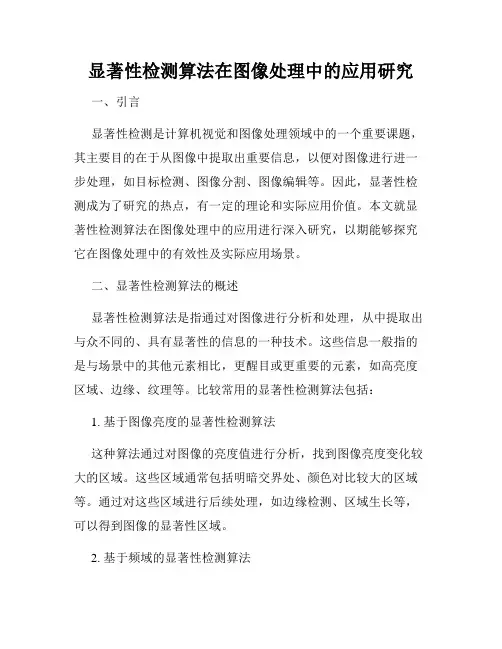 显著性检测算法在图像处理中的应用研究

一、引言

显著性检测是计算机视觉和图像处理领域中的一个重要课题，其主要目的在于从图像中提取出重要信息，以便对图像进行进一步处理，如目标检测、图像分割、图像编辑等。因此，显著性检测成为了研究的热点，有一定的理论和实际应用价值。本文就显著性检测算法在图像处理中的应用进行深入研究，以期能够探究它在图像处理中的有效性及实际应用场景。

二、显著性检测算法的概述

显著性检测算法是指通过对图像进行分析和处理，从中提取出与众不同的、具有显著性的信息的一种技术。这些信息一般指的是与场景中的其他元素相比，更醒目或更重要的元素，如高亮度区域、边缘、纹理等。比较常用的显著性检测算法包括：

1. 基于图像亮度的显著性检测算法

这种算法通过对图像的亮度值进行分析，找到图像亮度变化较大的区域。这些区域通常包括明暗交界处、颜色对比较大的区域等。通过对这些区域进行后续处理，如边缘检测、区域生长等，可以得到图像的显著性区域。

2. 基于频域的显著性检测算法